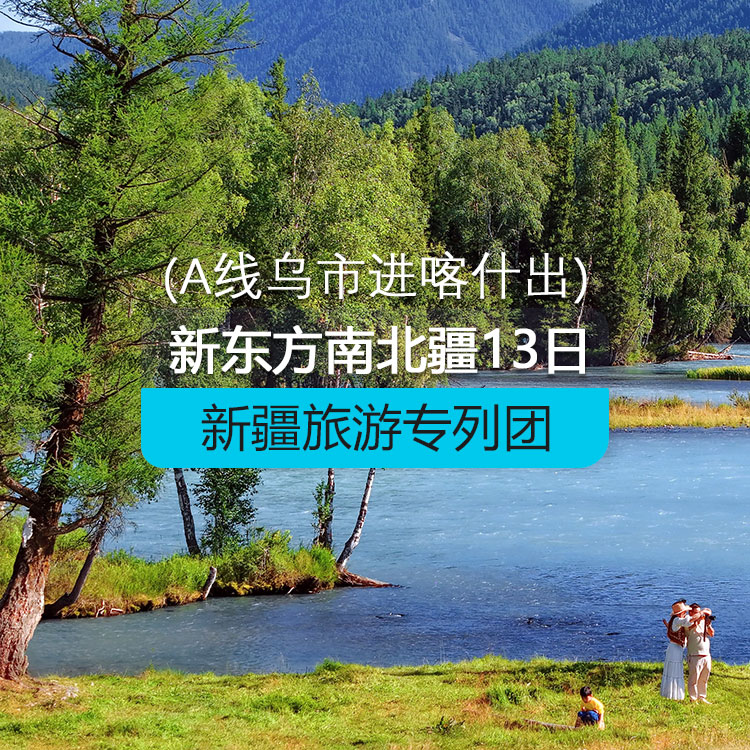 (A线乌市进喀什出)
新东方南北疆13日
新疆旅游专列团